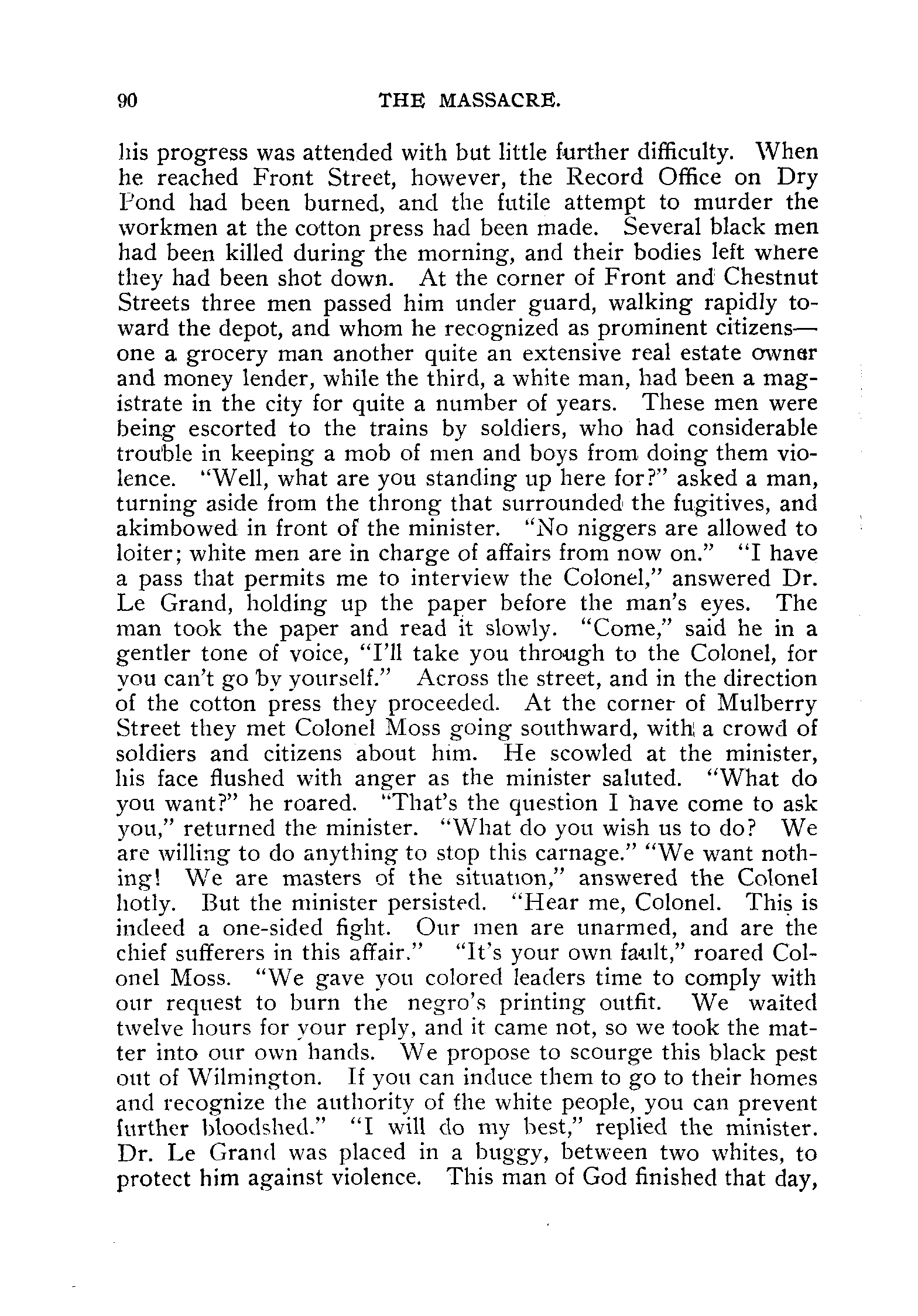 90 THE MASSACRE.

his progress was attended with but little further difficulty. When he reached Front Street, however, the Record Office on Dry Pond had been burned, and the futile attempt to murder the workmen at the cotton press had been made. Several black men had been killed during the morning, and their bodies left where they had been shot down. At the corner of Front and Chestnut Streets three men passed him under guard, walking rapidly toward the depot, and whom he recognized as prominent citizens—one a grocery man another quite an extensive real estate owner and money lender, while the third, a white man, had been a magistrate in the city for quite a number of years. These men were being escorted to the trains by soldiers, who had considerable trouble in keeping a mob of men and boys from doing them violence. "Well, what are you standing up here for?" asked a man, turning aside from the throng that surrounded the fugitives, and akimbowed in front of the minister. "No niggers are allowed to loiter; white men are in charge of affairs from now on." "I have a pass that permits me to interview the Colonel," answered Dr. Le Grand, holding up the paper before the man's eyes. The man took the paper and read it slowly. "Come," said he in a gentler tone of voice, "I'll take you through to the Colonel, for you can't go by yourself." Across the street, and in the direction of the cotton press they proceeded. At the corner of Mulberry Street they met Colonel Moss going southward, with a crowd of soldiers and citizens about him. He scowled at the minister, his face flushed with anger as the minister saluted. "What do you want?" he roared. "That's the question I have come to ask you," returned the minister. "What do you wish us to do? We are willing to do anything to stop this carnage." "We want nothing! We are masters of the situation," answered the Colonel hotly. But the minister persisted. "Hear me, Colonel. This is indeed a one-sided fight. Our men are unarmed, and are the chief sufferers in this affair." "It's your own fault," roared Colonel Moss. "We gave you colored leaders time to comply with our request to burn the negro's printing outfit. We waited twelve hours for your reply, and it came not, so we took the matter into our own hands. We propose to scourge this black pest out of Wilmington. If you can induce them to go to their homes and recognize the authority of the white people, you can prevent further bloodshed." "I will do my best," replied the minister. Dr. Le Grand was placed in a buggy, between two whites, to protect him against violence. This man of God finished that day,